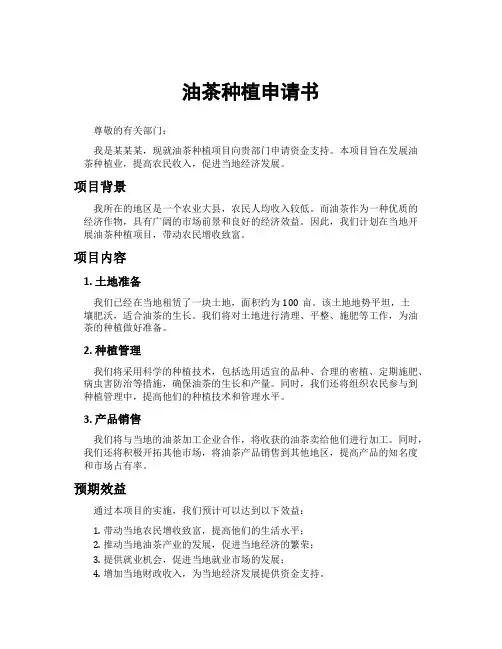 油茶种植申请书

尊敬的有关部门：

我是某某某，现就油茶种植项目向贵部门申请资金支持。本项目旨在发展油茶种植业，提高农民收入，促进当地经济发展。

项目背景

我所在的地区是一个农业大县，农民人均收入较低。而油茶作为一种优质的经济作物，具有广阔的市场前景和良好的经济效益。因此，我们计划在当地开展油茶种植项目，带动农民增收致富。

项目内容

1. 土地准备

我们已经在当地租赁了一块土地，面积约为 100 亩。该土地地势平坦，土壤肥沃，适合油茶的生长。我们将对土地进行清理、平整、施肥等工作，为油茶的种植做好准备。

2. 种植管理

我们将采用科学的种植技术，包括选用适宜的品种、合理的密植、定期施肥、病虫害防治等措施，确保油茶的生长和产量。同时，我们还将组织农民参与到种植管理中，提高他们的种植技术和管理水平。

3. 产品销售

我们将与当地的油茶加工企业合作，将收获的油茶卖给他们进行加工。同时，我们还将积极开拓其他市场，将油茶产品销售到其他地区，提高产品的知名度和市场占有率。

预期效益

通过本项目的实施，我们预计可以达到以下效益：

1. 带动当地农民增收致富，提高他们的生活水平；
2. 推动当地油茶产业的发展，促进当地经济的繁荣；
3. 提供就业机会，促进当地就业市场的发展；
4. 增加当地财政收入，为当地经济发展提供资金支持。